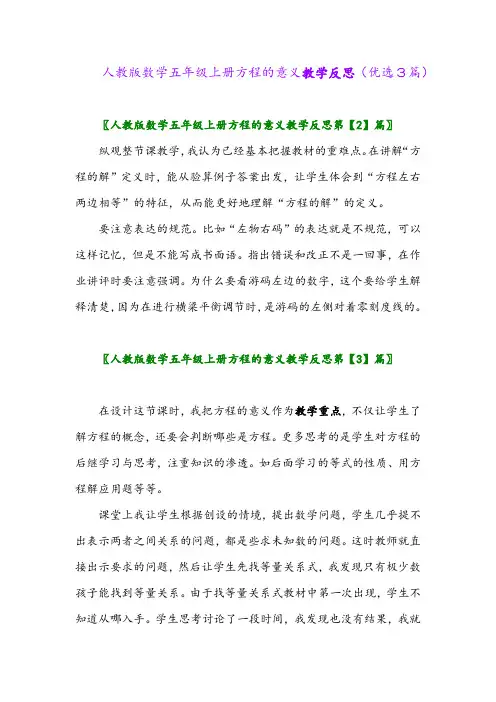 人教版数学五年级上册方程的意义教学反思（优选3篇）

〖人教版数学五年级上册方程的意义教学反思第【2】篇〗

纵观整节课教学，我认为已经基本把握教材的重难点。在讲解“方程的解”定义时，能从验算例子答案出发，让学生体会到“方程左右两边相等”的特征，从而能更好地理解“方程的解”的定义。

要注意表达的规范。比如“左物右码”的表达就是不规范，可以这样记忆，但是不能写成书面语。指出错误和改正不是一回事，在作业讲评时要注意强调。为什么要看游码左边的数字，这个要给学生解释清楚，因为在进行横梁平衡调节时，是游码的左侧对着零刻度线的。

〖人教版数学五年级上册方程的意义教学反思第【3】篇〗

在设计这节课时，我把方程的意义作为教学重点，不仅让学生了解方程的概念，还要会判断哪些是方程。更多思考的是学生对方程的后继学习与思考，注重知识的渗透。如后面学习的等式的性质、用方程解应用题等等。

课堂上我让学生根据创设的情境，提出数学问题，学生几乎提不出表示两者之间关系的问题，都是些求未知数的问题。这时教师就直接出示要求的问题，然后让学生先找等量关系式，我发现只有极少数孩子能找到等量关系。由于找等量关系式教材中第一次出现，学生不知道从哪入手。学生思考讨论了一段时间，我发现也没有结果，我就